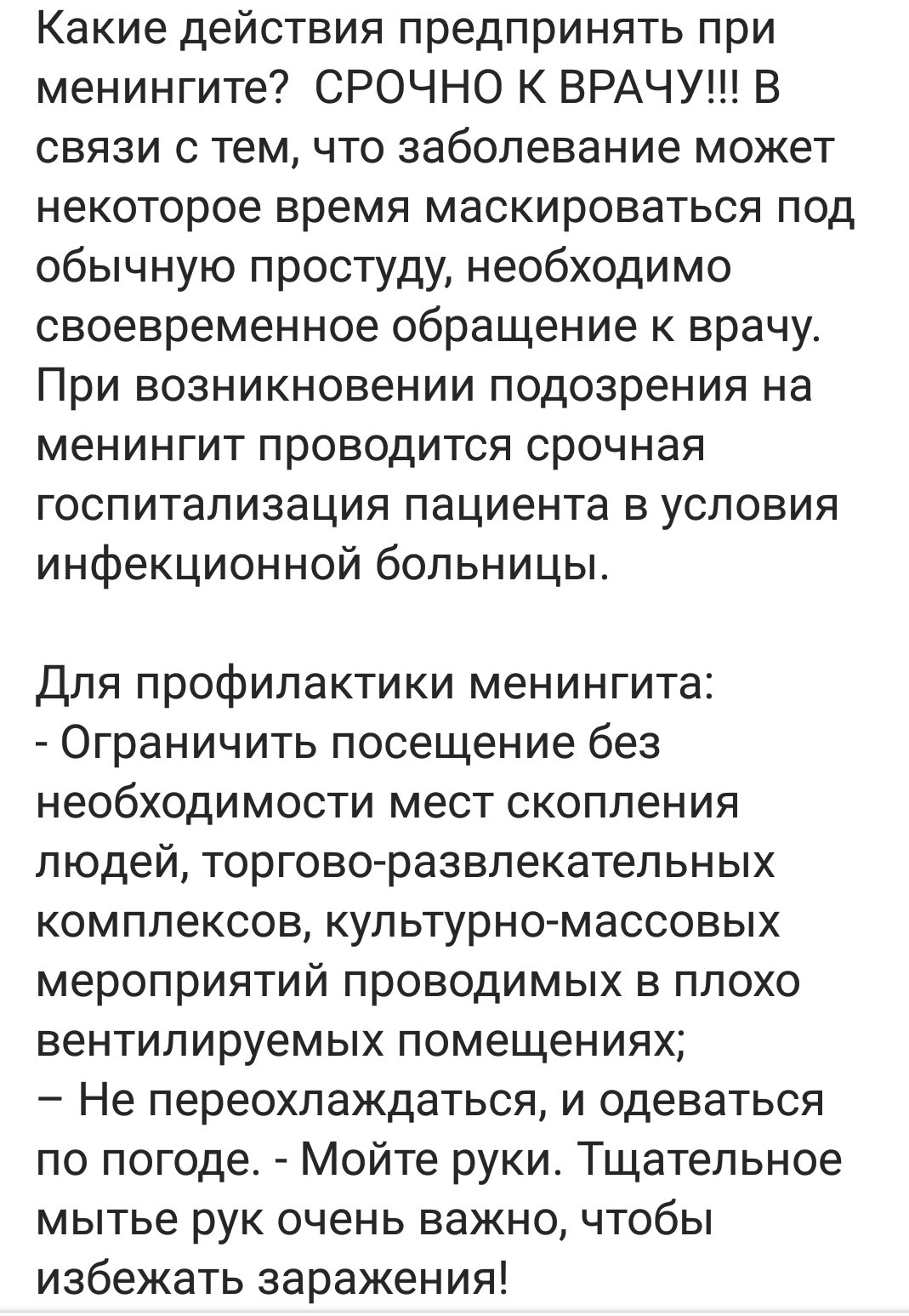 Какие действия предпринять при менингите?  СРОЧНО К ВРАЧУ!!! В связи с тем, что заболевание может некоторое время маскироваться под обычную простуду, необходимо своевременное обращение к врачу. При возникновении подозрения на менингит проводится срочная госпитализация пациента в условия инфекционной больницы.

Для профилактики менингита:
- Ограничить посещение без необходимости мест скопления людей, торгово-развлекательных комплексов, культурно-массовых мероприятий проводимых в плохо вентилируемых помещениях;
– Не переохлаждаться, и одеваться по погоде. - Мойте руки. Тщательное мытье рук очень важно, чтобы избежать заражения!